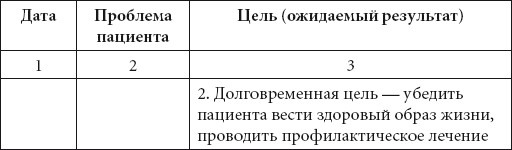 | Дата | Проблема пациента | Цель (ожидаемый результат) |
|---|---|---|
| 1 | 2 | 3 |
| | | 2. Долговременная цель — убедить пациента вести здоровый образ жизни, проводить профилактическое лечение |